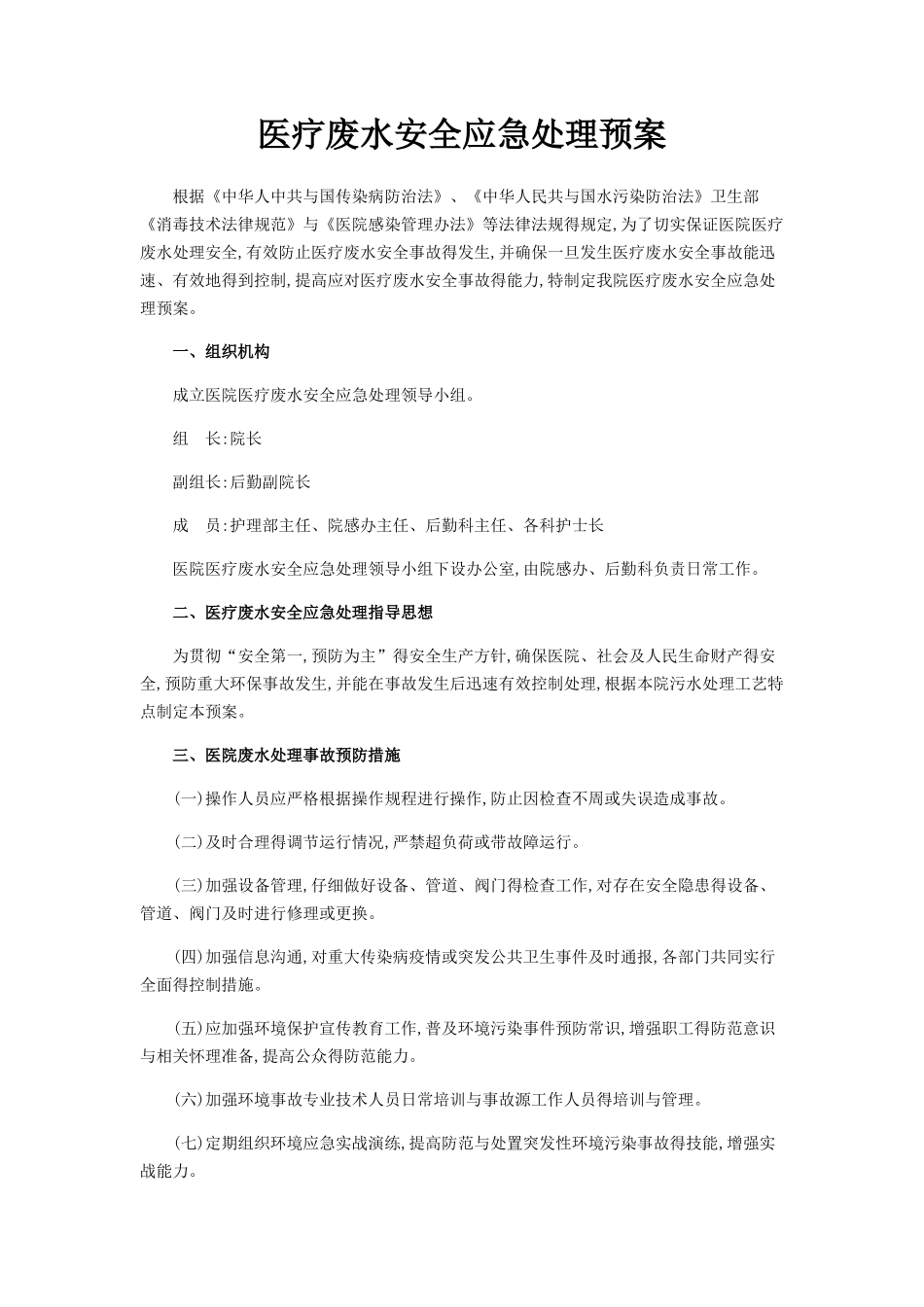 医疗废水安全应急处理预案

根据《中华人中共与国传染病防治法》、《中华人民共与国水污染防治法》卫生部《消毒技术法律规范》与《医院感染管理办法》等法律法规得规定,为了切实保证医院医疗废水处理安全,有效防止医疗废水安全事故得发生,并确保一旦发生医疗废水安全事故能迅速、有效地得到控制,提高应对医疗废水安全事故得能力,特制定我院医疗废水安全应急处理预案。

一、组织机构

成立医院医疗废水安全应急处理领导小组。

组　长:院长

副组长:后勤副院长

成　员:护理部主任、院感办主任、后勤科主任、各科护士长

医院医疗废水安全应急处理领导小组下设办公室,由院感办、后勤科负责日常工作。

二、医疗废水安全应急处理指导思想

为贯彻“安全第一,预防为主”得安全生产方针,确保医院、社会及人民生命财产得安全,预防重大环保事故发生,并能在事故发生后迅速有效控制处理,根据本院污水处理工艺特点制定本预案。

三、医院废水处理事故预防措施

(一)操作人员应严格根据操作规程进行操作,防止因检查不周或失误造成事故。

(二)及时合理得调节运行情况,严禁超负荷或带故障运行。

(三)加强设备管理,仔细做好设备、管道、阀门得检查工作,对存在安全隐患得设备、管道、阀门及时进行修理或更换。

(四)加强信息沟通,对重大传染病疫情或突发公共卫生事件及时通报,各部门共同实行全面得控制措施。

(五)应加强环境保护宣传教育工作,普及环境污染事件预防常识,增强职工得防范意识与相关怀理准备,提高公众得防范能力。

(六)加强环境事故专业技术人员日常培训与事故源工作人员得培训与管理。

(七)定期组织环境应急实战演练,提高防范与处置突发性环境污染事故得技能,增强实战能力。